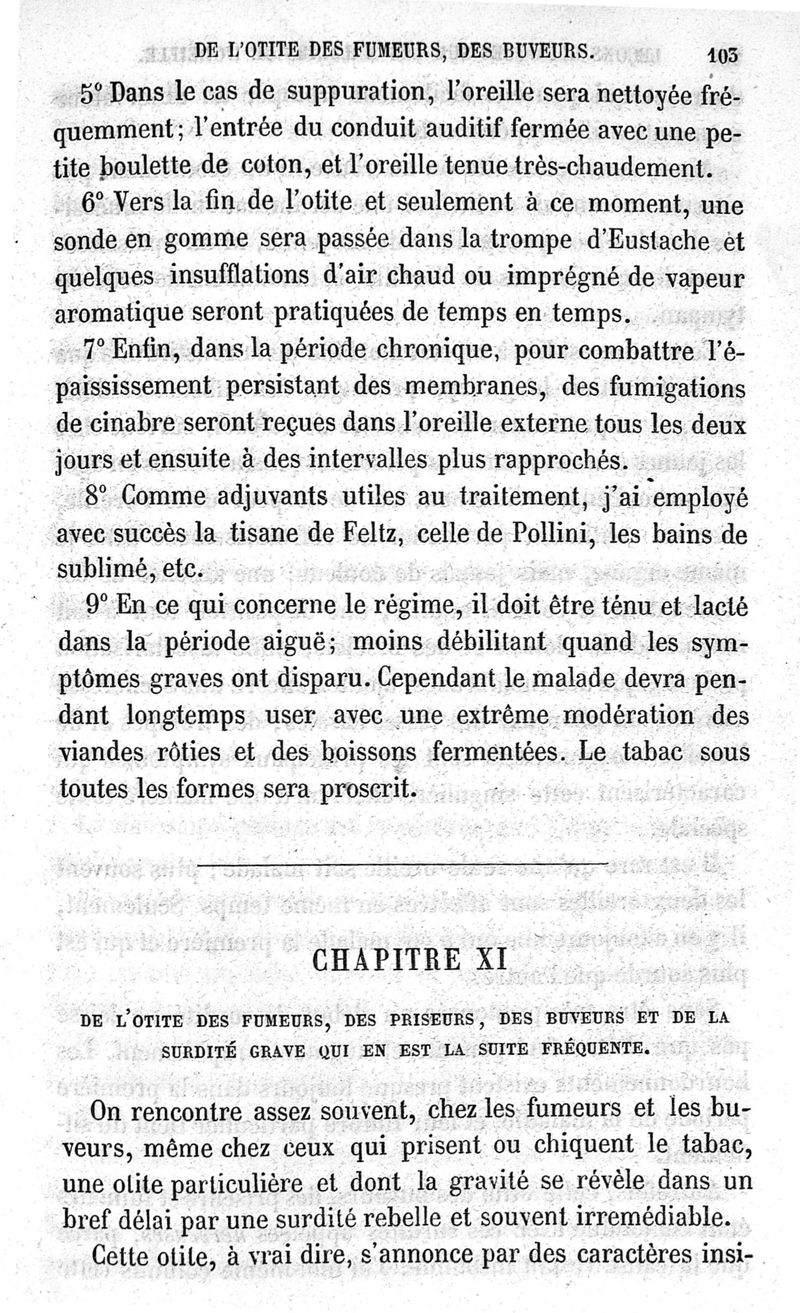 DE L'OTITE DES FUMEURS, DES BUVEURS. 103

5° Dans le cas de suppuration, l'oreille sera nettoyée fréquemment; l'entrée du conduit auditif fermée avec une petite boulette de coton, et l'oreille tenue très-chaudement.

6° Vers la fin de l'otite et seulement à ce moment, une sonde en gomme sera passée dans la trompe d'Eustache et quelques insufflations d'air chaud ou imprégné de vapeur aromatique seront pratiquées de temps en temps.

7° Enfin, dans la période chronique, pour combattre l'épaississement persistant des membranes, des fumigations de cinabre seront reçues dans l'oreille externe tous les deux jours et ensuite à des intervalles plus rapprochés.

8° Comme adjuvants utiles au traitement, j'ai employé avec succès la tisane de Feltz, celle de Pollini, les bains de sublimé, etc.

9° En ce qui concerne le régime, il doit être ténu et lacté dans la période aiguë; moins débilitant quand les symptômes graves ont disparu. Cependant le malade devra pendant longtemps user avec une extrême modération des viandes rôties et des boissons fermentées. Le tabac sous toutes les formes sera proscrit.

CHAPITRE XI

DE L'OTITE DES FUMEURS, DES PRISEURS, DES BUVEURS ET DE LA SURDITÉ GRAVE QUI EN EST LA SUITE FRÉQUENTE.

On rencontre assez souvent, chez les fumeurs et les buveurs, même chez ceux qui prisent ou chiquent le tabac, une otite particulière et dont la gravité se révèle dans un bref délai par une surdité rebelle et souvent irremédiable.

Cette otite, à vrai dire, s'annonce par des caractères insi-